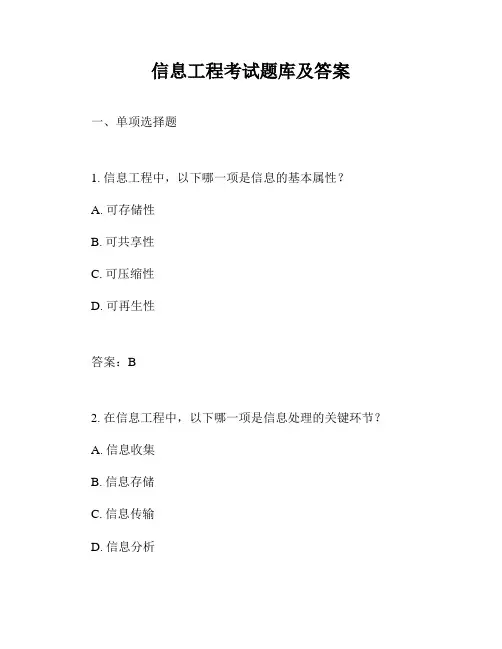 信息工程考试题库及答案

一、单项选择题

1. 信息工程中，以下哪一项是信息的基本属性？

A. 可存储性

B. 可共享性

C. 可压缩性

D. 可再生性

答案：B

2. 在信息工程中，以下哪一项是信息处理的关键环节？

A. 信息收集

B. 信息存储

C. 信息传输

D. 信息分析